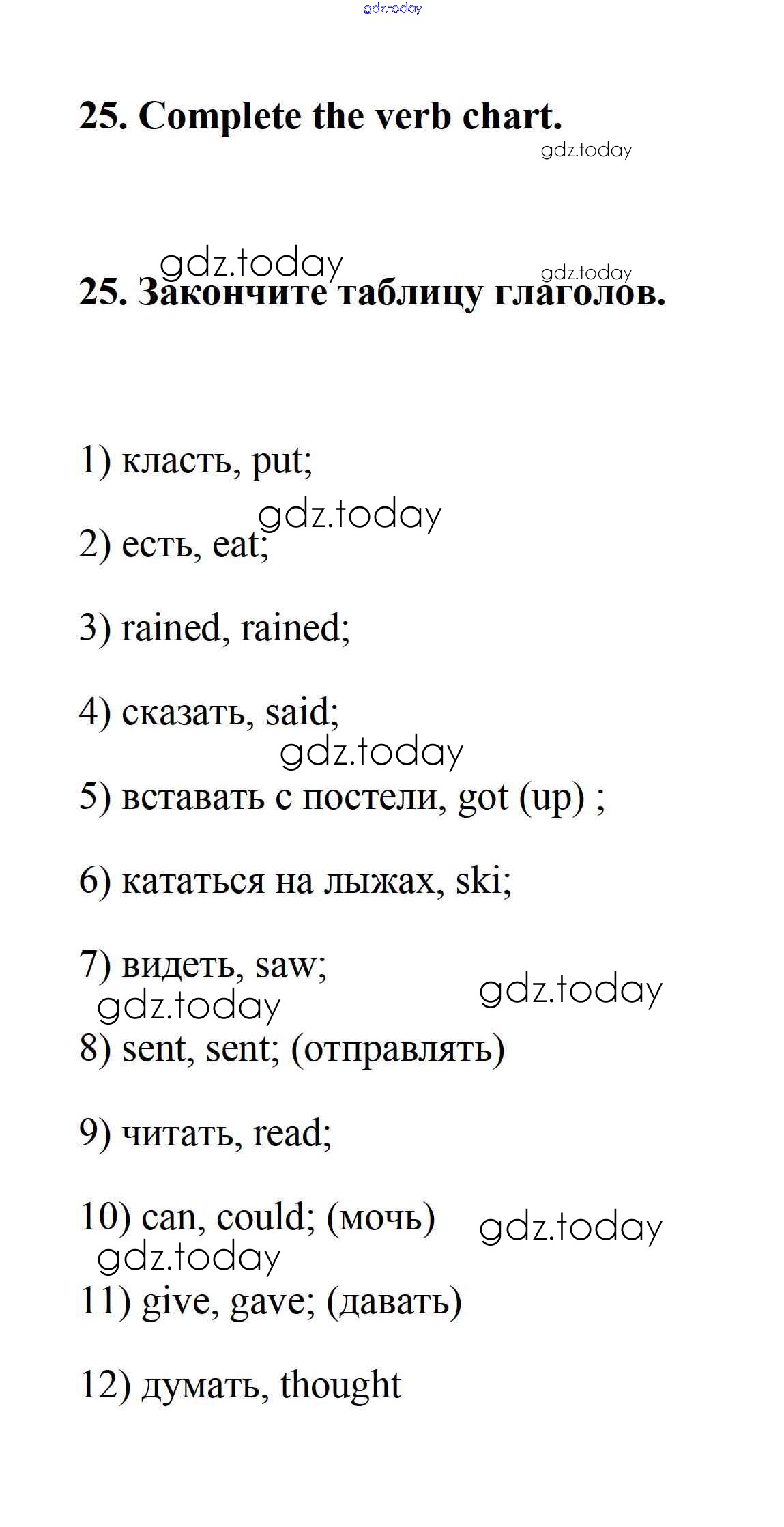 gdz.today

25. Complete the verb chart.

gdz.today

gdz.today

gdz.today

25. Закончите таблицу глаголов.

1) класть, put;

gdz.today

2) есть, eat;

3) rained, rained;

4) сказать, said;

gdz.today

5) вставать с постели, got (up) ;

6) кататься на лыжах, ski;

7) видеть, saw;

gdz.today

gdz.today

8) sent, sent; (отправлять)

9) читать, read;

10) can, could; (мочь)

gdz.today

gdz.today

11) give, gave; (давать)

12) думать, thought